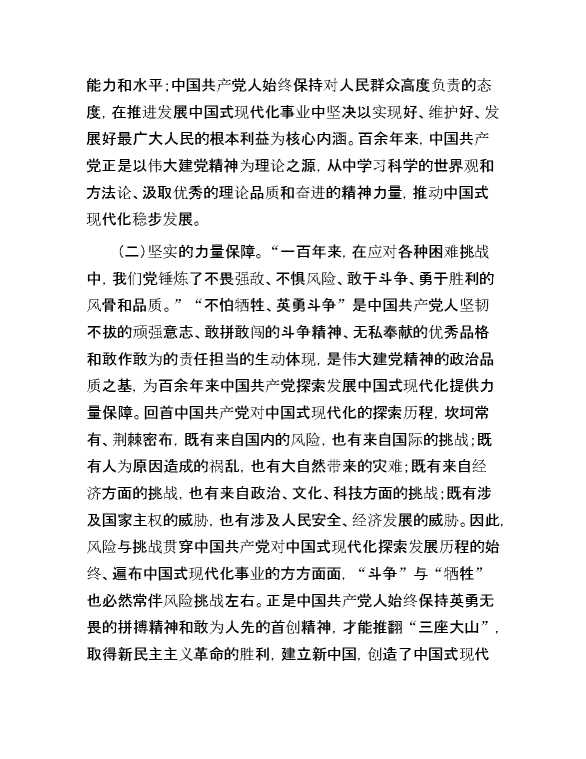 能力和水平；中国共产党人始终保持对人民群众高度负责的态度，在推进发展中国式现代化事业中坚决以实现好、维护好、发展好最广大人民的根本利益为核心内涵。百余年来，中国共产党正是以伟大建党精神为理论之源，从中学习科学的世界观和方法论、汲取优秀的理论品质和奋进的精神力量，推动中国式现代化稳步发展。

（二）坚实的力量保障。“一百年来，在应对各种困难挑战中，我们党锤炼了不畏强敌、不惧风险、敢于斗争、勇于胜利的风骨和品质。”“不怕牺牲、英勇斗争”是中国共产党人坚韧不拔的顽强意志、敢拼敢闯的斗争精神、无私奉献的优秀品格和敢作敢为的责任担当的生动体现，是伟大建党精神的政治品质之基，为百余年来中国共产党探索发展中国式现代化提供力量保障。回首中国共产党对中国式现代化的探索历程，坎坷常有、荆棘密布，既有来自国内的风险，也有来自国际的挑战；既有人为原因造成的祸乱，也有大自然带来的灾难；既有来自经济方面的挑战，也有来自政治、文化、科技方面的挑战；既有涉及国家主权的威胁，也有涉及人民安全、经济发展的威胁。因此，风险与挑战贯穿中国共产党对中国式现代化探索发展历程的始终、遍布中国式现代化事业的方方面面，“斗争”与“牺牲”也必然常伴风险挑战左右。正是中国共产党人始终保持英勇无畏的拼搏精神和敢为人先的首创精神，才能推翻“三座大山”，取得新民主主义革命的胜利，建立新中国，创造了中国式现代